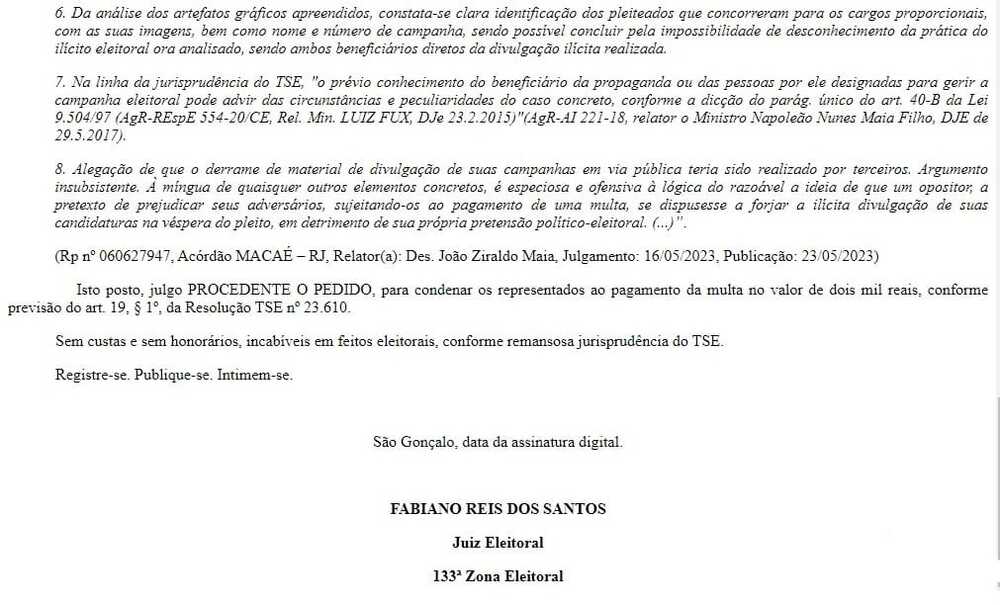 6. Da análise dos artefatos gráficos apreendidos, constata-se clara identificação dos pleiteados que concorreram para os cargos proporcionais, com as suas imagens, bem como nome e número de campanha, sendo possível concluir pela impossibilidade de desconhecimento da prática do ilícito eleitoral ora analisado, sendo ambos beneficiários diretos da divulgação ilícita realizada.

7. Na linha da jurisprudência do TSE, "o prévio conhecimento do beneficiário da propaganda ou das pessoas por ele designadas para gerir a campanha eleitoral pode advir das circunstâncias e peculiaridades do caso concreto, conforme a dicção do parág. único do art. 40-B da Lei 9.504/97 (AgR-REspE 554-20/CE, Rel. Min. LUIZ FUX, DJe 23.2.2015)"(AgR-AI 221-18, relator o Ministro Napoleão Nunes Maia Filho, DJE de 29.5.2017).

8. Alegação de que o derrame de material de divulgação de suas campanhas em via pública teria sido realizado por terceiros. Argumento insubsistente. À míngua de quaisquer outros elementos concretos, é especiosa e ofensiva à lógica do razoável a ideia de que um opositor, a pretexto de prejudicar seus adversários, sujeitando-os ao pagamento de uma multa, se dispusesse a forjar a ilícita divulgação de suas candidaturas na véspera do pleito, em detrimento de sua própria pretensão político-eleitoral. (...)".

(Rp nº 060627947, Acórdão MACAÉ – RJ, Relator(a): Des. João Ziraldo Maia, Julgamento: 16/05/2023, Publicação: 23/05/2023)

Isto posto, julgo PROCEDENTE O PEDIDO, para condenar os representados ao pagamento da multa no valor de dois mil reais, conforme previsão do art. 19, § 1º, da Resolução TSE nº 23.610.

Sem custas e sem honorários, incabíveis em feitos eleitorais, conforme remansosa jurisprudência do TSE.

Registre-se. Publique-se. Intimem-se.

São Gonçalo, data da assinatura digital.

FABIANO REIS DOS SANTOS

Juiz Eleitoral

133ª Zona Eleitoral